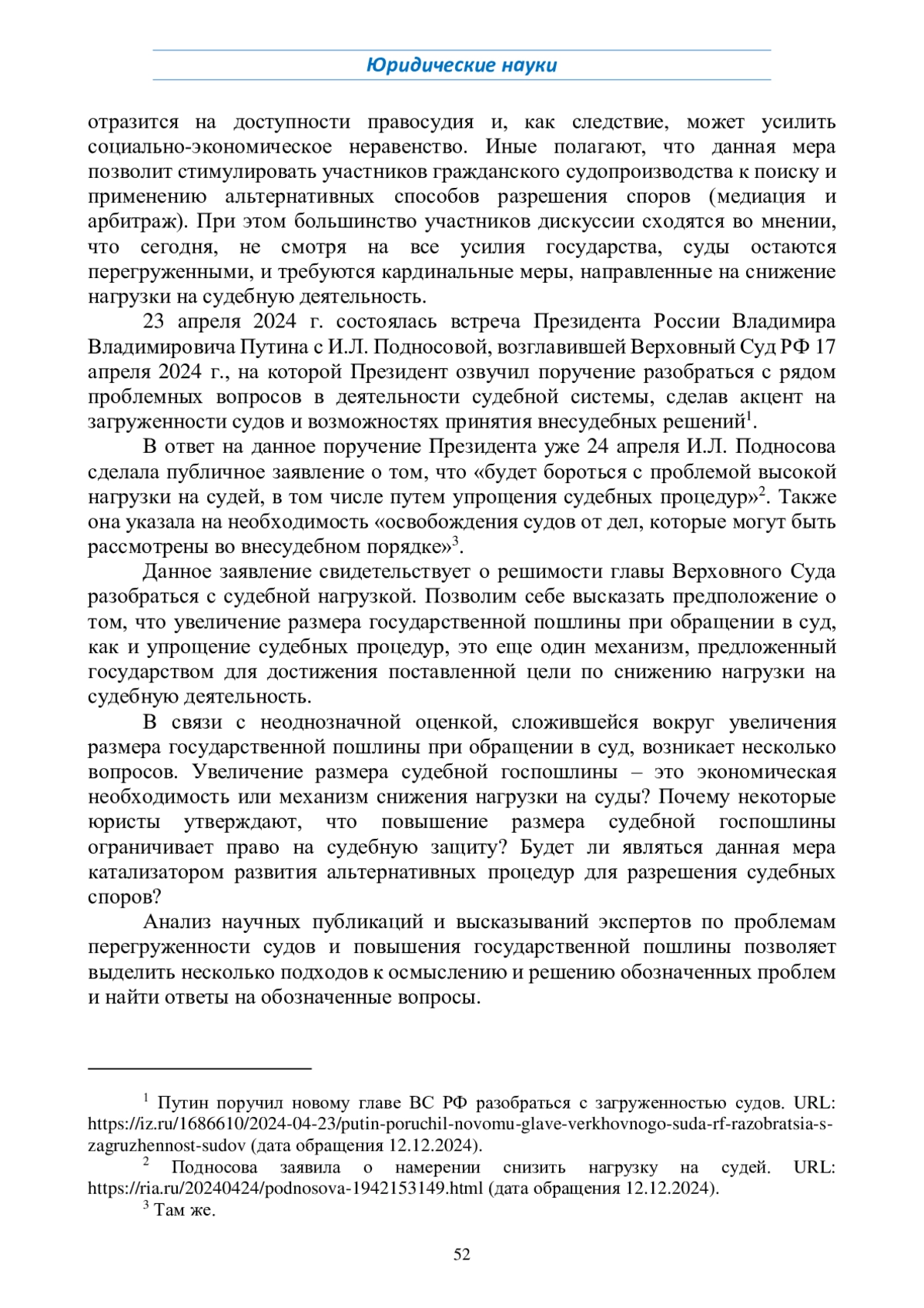 Юридические науки

отразится на доступности правосудия и, как следствие, может усилить социально-экономическое неравенство. Иные полагают, что данная мера позволит стимулировать участников гражданского судопроизводства к поиску и применению альтернативных способов разрешения споров (медиация и арбитраж). При этом большинство участников дискуссии сходятся во мнении, что сегодня, не смотря на все усилия государства, суды остаются перегруженными, и требуются кардинальные меры, направленные на снижение нагрузки на судебную деятельность.

23 апреля 2024 г. состоялась встреча Президента России Владимира Владимировича Путина с И.Л. Подносовой, возглавившей Верховный Суд РФ 17 апреля 2024 г., на которой Президент озвучил поручение разобраться с рядом проблемных вопросов в деятельности судебной системы, сделав акцент на загруженности судов и возможностях принятия внесудебных решений$^1$.

В ответ на данное поручение Президента уже 24 апреля И.Л. Подносова сделала публичное заявление о том, что «будет бороться с проблемой высокой нагрузки на судей, в том числе путем упрощения судебных процедур»$^2$. Также она указала на необходимость «освобождения судов от дел, которые могут быть рассмотрены во внесудебном порядке»$^3$.

Данное заявление свидетельствует о решимости главы Верховного Суда разобраться с судебной нагрузкой. Позволим себе высказать предположение о том, что увеличение размера государственной пошлины при обращении в суд, как и упрощение судебных процедур, это еще один механизм, предложенный государством для достижения поставленной цели по снижению нагрузки на судебную деятельность.

В связи с неоднозначной оценкой, сложившейся вокруг увеличения размера государственной пошлины при обращении в суд, возникает несколько вопросов. Увеличение размера судебной госпошлины – это экономическая необходимость или механизм снижения нагрузки на суды? Почему некоторые юристы утверждают, что повышение размера судебной госпошлины ограничивает право на судебную защиту? Будет ли являться данная мера катализатором развития альтернативных процедур для разрешения судебных споров?

Анализ научных публикаций и высказываний экспертов по проблемам перегруженности судов и повышения государственной пошлины позволяет выделить несколько подходов к осмыслению и решению обозначенных проблем и найти ответы на обозначенные вопросы.

$^1$ Путин поручил новому главе ВС РФ разобраться с загруженностью судов. URL: https://iz.ru/1686610/2024-04-23/putin-poruchil-novomu-glave-verkhovnogo-suda-rf-razobratsia-s-zagruzhennost-sudov (дата обращения 12.12.2024).

$^2$ Подносова заявила о намерении снизить нагрузку на судей. URL: https://ria.ru/20240424/podnosova-1942153149.html (дата обращения 12.12.2024).

$^3$ Там же.

52